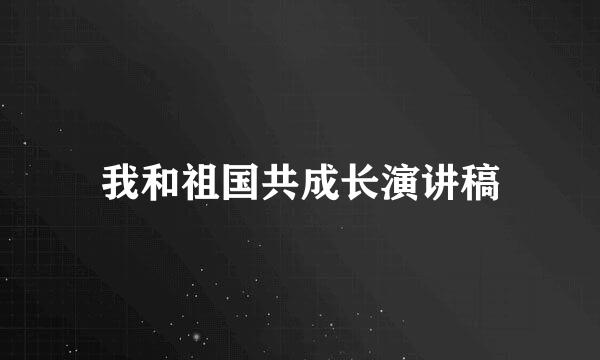 我和祖国共成长演讲稿